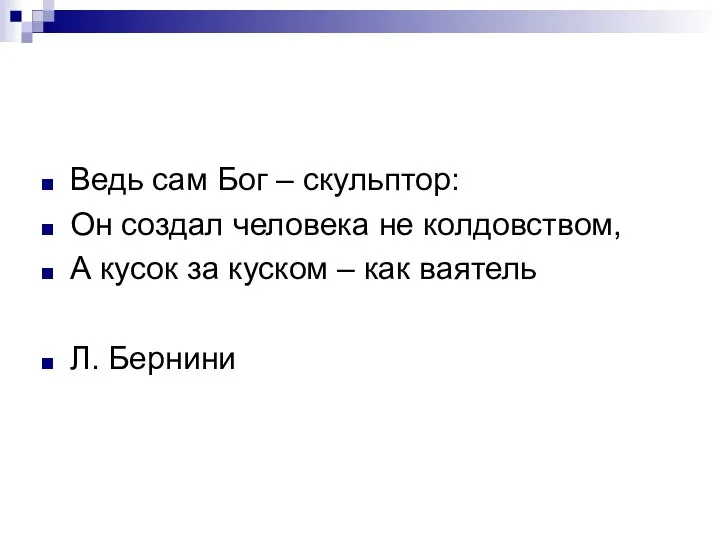 Ведь сам Бог – скульптор:
Он создал человека не колдовством,
А кусок за куском – как ваятель

Л. Бернини